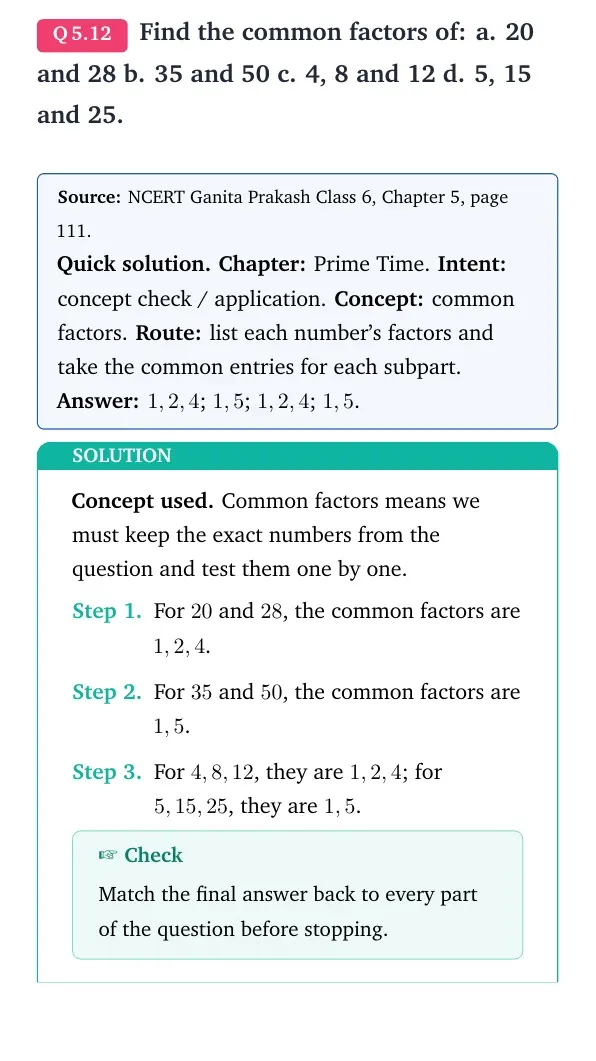 Q 5.12 Find the common factors of: a. 20 and 28 b. 35 and 50 c. 4, 8 and 12 d. 5, 15 and 25.

Source: NCERT Ganita Prakash Class 6, Chapter 5, page 111.

Quick solution. Chapter: Prime Time. Intent: concept check / application. Concept: common factors. Route: list each number's factors and take the common entries for each subpart.

Answer: $1, 2, 4$; $1, 5$; $1, 2, 4$; $1, 5$.

SOLUTION

Concept used. Common factors means we must keep the exact numbers from the question and test them one by one.

Step 1. For $20$ and $28$, the common factors are $1, 2, 4$.

Step 2. For $35$ and $50$, the common factors are $1, 5$.

Step 3. For $4, 8, 12$, they are $1, 2, 4$; for $5, 15, 25$, they are $1, 5$.

☞ Check

Match the final answer back to every part of the question before stopping.